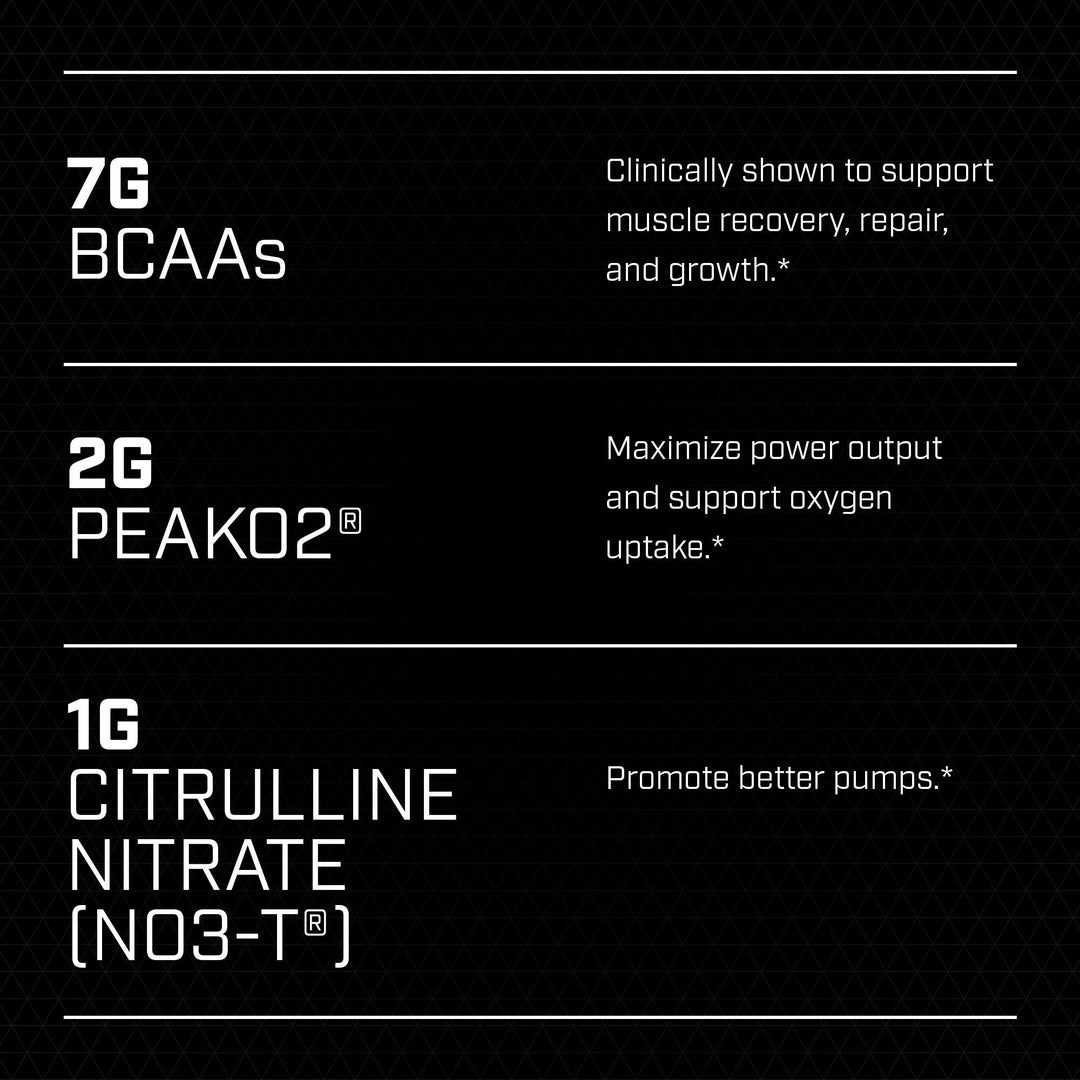 7G
BCAAs

Clinically shown to support muscle recovery, repair, and growth.*

2G
PEAKO2®

Maximize power output and support oxygen uptake.*

1G
CITRULLINE
NITRATE
(NO3-T®)

Promote better pumps.*